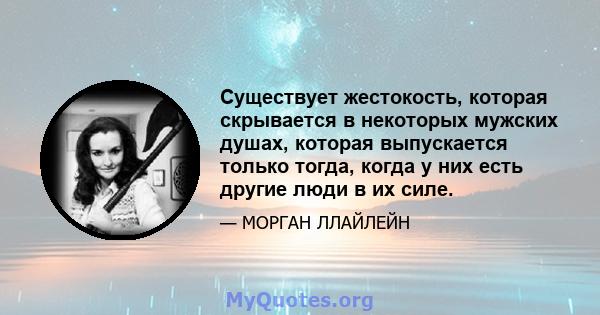 Существует жестокость, которая скрывается в некоторых мужских душах, которая выпускается только тогда, когда у них есть другие люди в их силе.

— МОРГАН ЛЛАЙЛЕЙН

MyQuotes.org